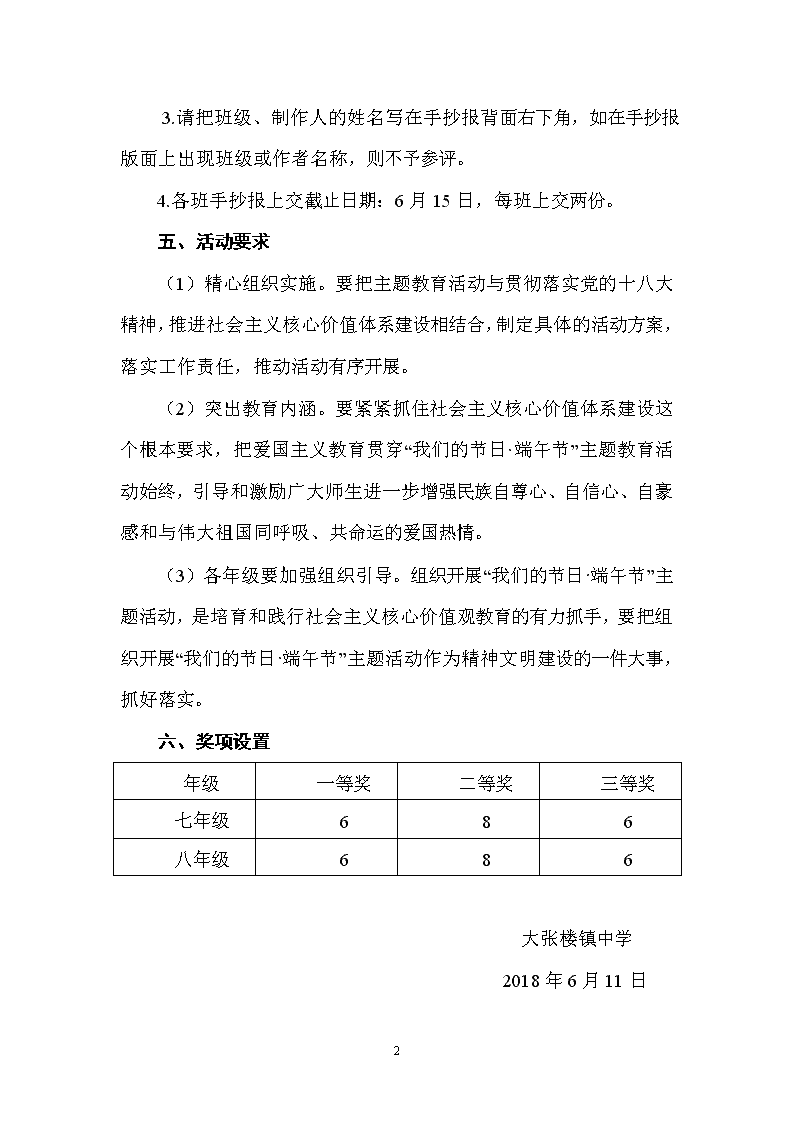 3.请把班级、制作人的姓名写在手抄报背面右下角，如在手抄报版面上出现班级或作者名称，则不予参评。

4.各班手抄报上交截止日期：6 月 15 日，每班上交两份。

五、活动要求

（1）精心组织实施。要把主题教育活动与贯彻落实党的十八大精神，推进社会主义核心价值体系建设相结合，制定具体的活动方案，落实工作责任，推动活动有序开展。

（2）突出教育内涵。要紧紧抓住社会主义核心价值体系建设这个根本要求，把爱国主义教育贯穿“我们的节日·端午节”主题教育活动始终，引导和激励广大师生进一步增强民族自尊心、自信心、自豪感和与伟大祖国同呼吸、共命运的爱国热情。

（3）各年级要加强组织引导。组织开展“我们的节日·端午节”主题活动，是培育和践行社会主义核心价值观教育的有力抓手，要把组织开展“我们的节日·端午节”主题活动作为精神文明建设的一件大事，抓好落实。

六、奖项设置

| 年级 | 一等奖 | 二等奖 | 三等奖 |
|---|---|---|---|
| 七年级 | 6 | 8 | 6 |
| 八年级 | 6 | 8 | 6 |

大张楼镇中学

2018 年 6 月 11 日

2